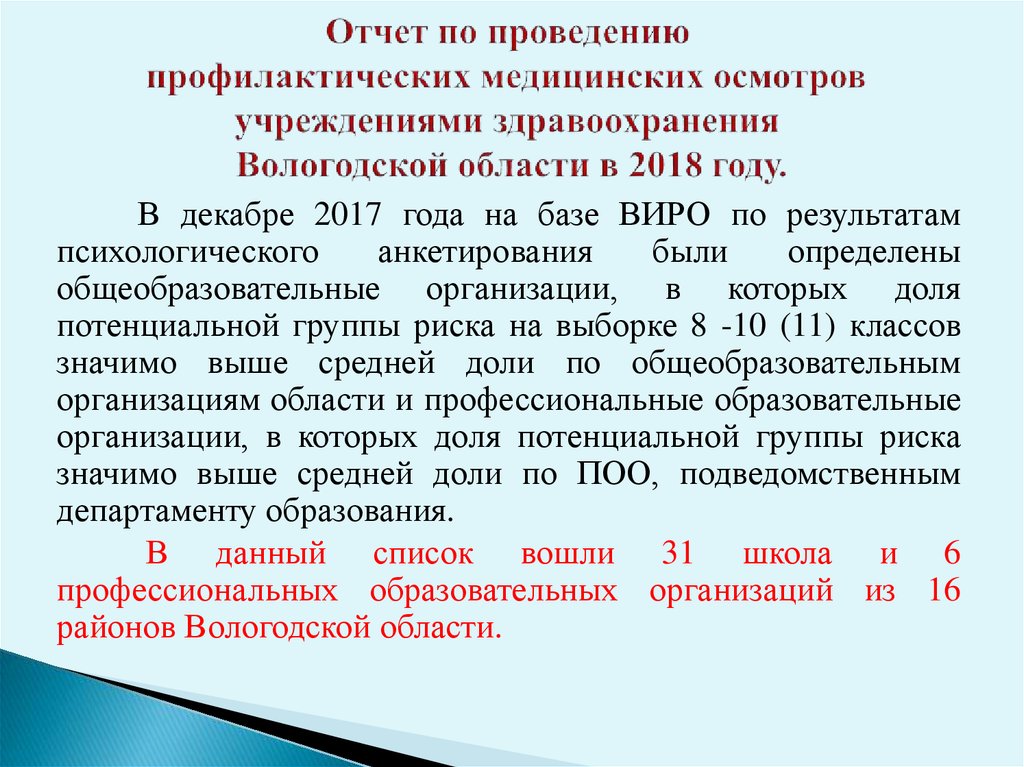 Отчет по проведению профилактических медицинских осмотров учреждениями здравоохранения Вологодской области в 2018 году.

В декабре 2017 года на базе ВИРО по результатам психологического анкетирования были определены общеобразовательные организации, в которых доля потенциальной группы риска на выборке 8 -10 (11) классов значимо выше средней доли по общеобразовательным организациям области и профессиональные образовательные организации, в которых доля потенциальной группы риска значимо выше средней доли по ПОО, подведомственным департаменту образования.

В данный список вошли 31 школа и 6 профессиональных образовательных организаций из 16 районов Вологодской области.